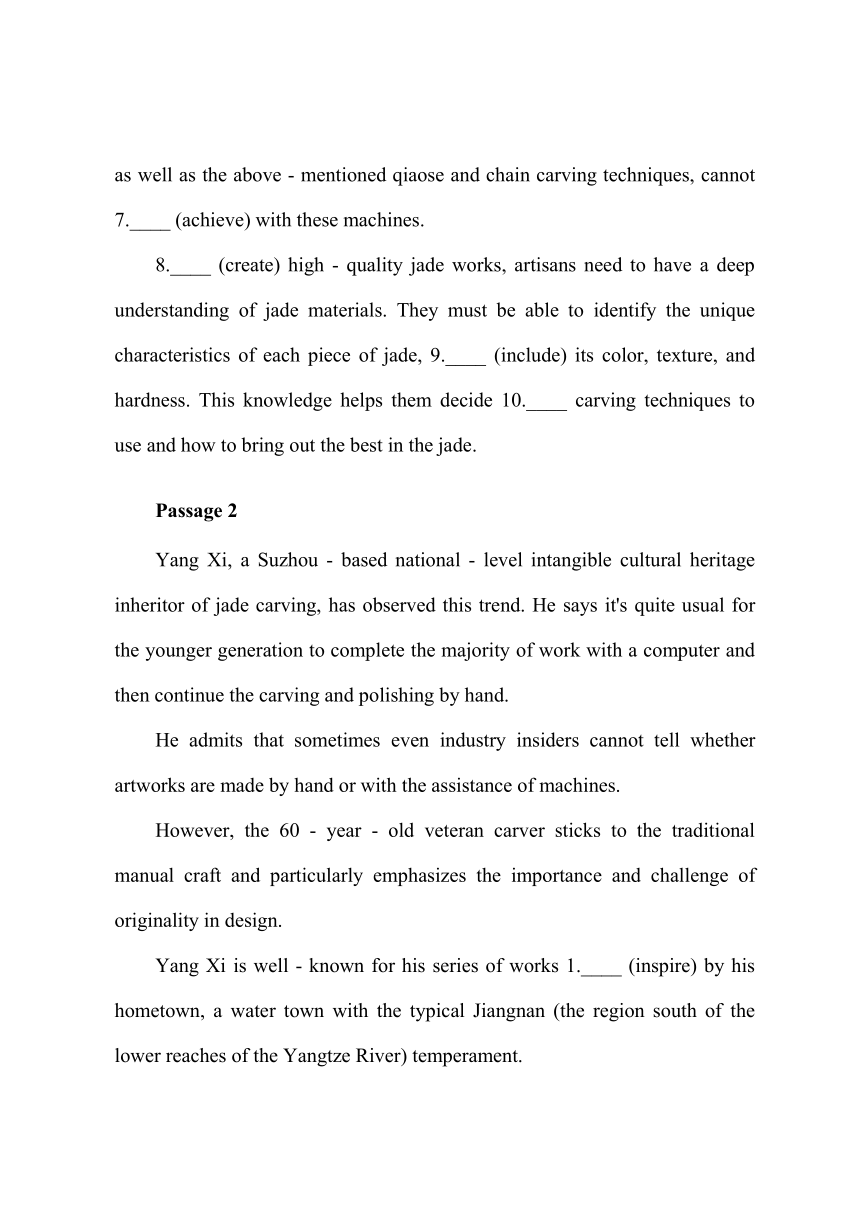 as well as the above - mentioned qiaose and chain carving techniques, cannot 7.____ (achieve) with these machines.

8.____ (create) high - quality jade works, artisans need to have a deep understanding of jade materials. They must be able to identify the unique characteristics of each piece of jade, 9.____ (include) its color, texture, and hardness. This knowledge helps them decide 10.____ carving techniques to use and how to bring out the best in the jade.

Passage 2

Yang Xi, a Suzhou - based national - level intangible cultural heritage inheritor of jade carving, has observed this trend. He says it's quite usual for the younger generation to complete the majority of work with a computer and then continue the carving and polishing by hand.

He admits that sometimes even industry insiders cannot tell whether artworks are made by hand or with the assistance of machines.

However, the 60 - year - old veteran carver sticks to the traditional manual craft and particularly emphasizes the importance and challenge of originality in design.

Yang Xi is well - known for his series of works 1.____ (inspire) by his hometown, a water town with the typical Jiangnan (the region south of the lower reaches of the Yangtze River) temperament.